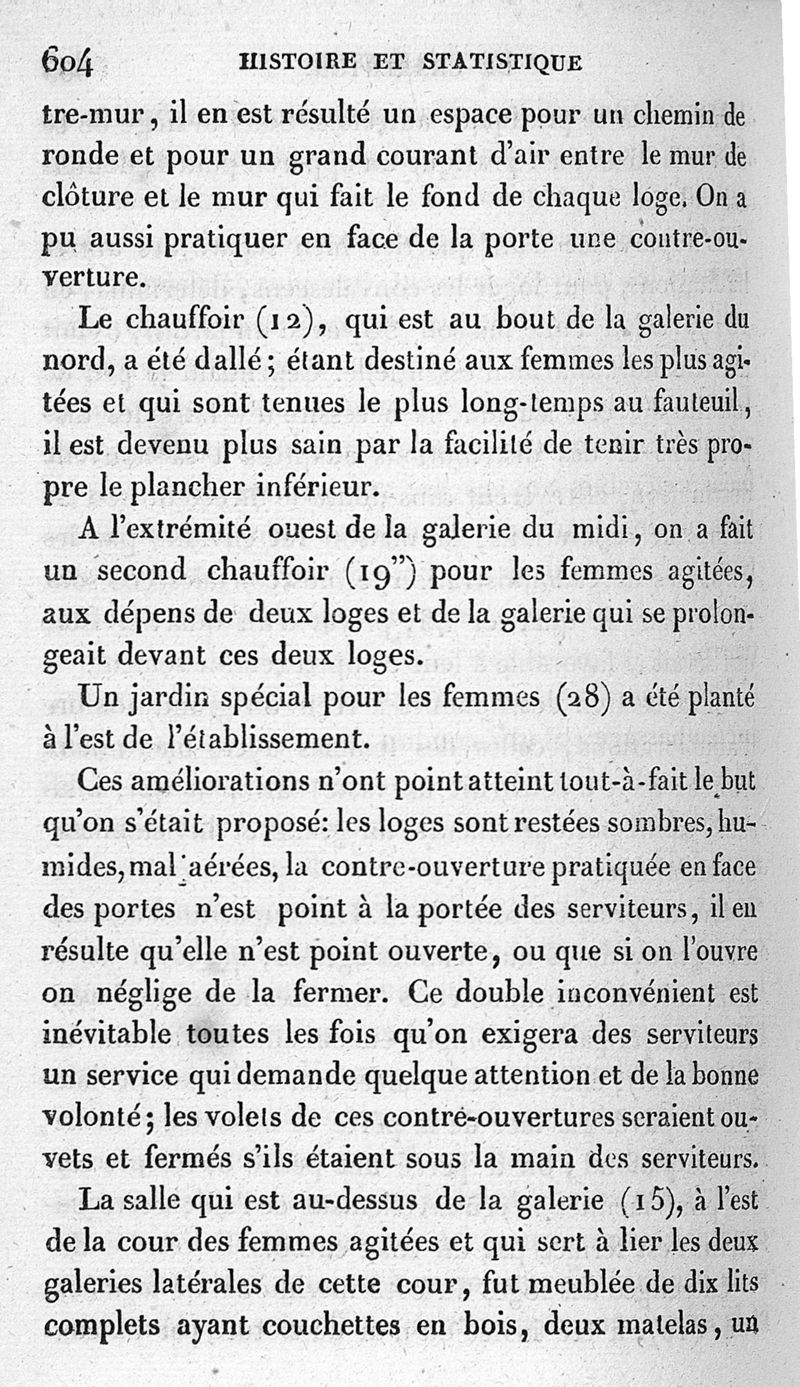 604 HISTOIRE ET STATISTIQUE

tre-mur, il en est résulté un espace pour un chemin de ronde et pour un grand courant d'air entre le mur de clôture et le mur qui fait le fond de chaque loge. On a pu aussi pratiquer en face de la porte une contre-ouverture.

Le chauffoir (12), qui est au bout de la galerie du nord, a été dallé; étant destiné aux femmes les plus agitées et qui sont tenues le plus long-temps au fauteuil, il est devenu plus sain par la facilité de tenir très propre le plancher inférieur.

A l'extrémité ouest de la galerie du midi, on a fait un second chauffoir (19") pour les femmes agitées, aux dépens de deux loges et de la galerie qui se prolongeait devant ces deux loges.

Un jardin spécial pour les femmes (28) a été planté à l'est de l'établissement.

Ces améliorations n'ont point atteint tout-à-fait le but qu'on s'était proposé: les loges sont restées sombres, humides, mal aérées, la contre-ouverture pratiquée en face des portes n'est point à la portée des serviteurs, il en résulte qu'elle n'est point ouverte, ou que si on l'ouvre on néglige de la fermer. Ce double inconvénient est inévitable toutes les fois qu'on exigera des serviteurs un service qui demande quelque attention et de la bonne volonté; les volets de ces contre-ouvertures seraient ouvets et fermés s'ils étaient sous la main des serviteurs.

La salle qui est au-dessus de la galerie (15), à l'est de la cour des femmes agitées et qui sert à lier les deux galeries latérales de cette cour, fut meublée de dix lits complets ayant couchettes en bois, deux matelas, un